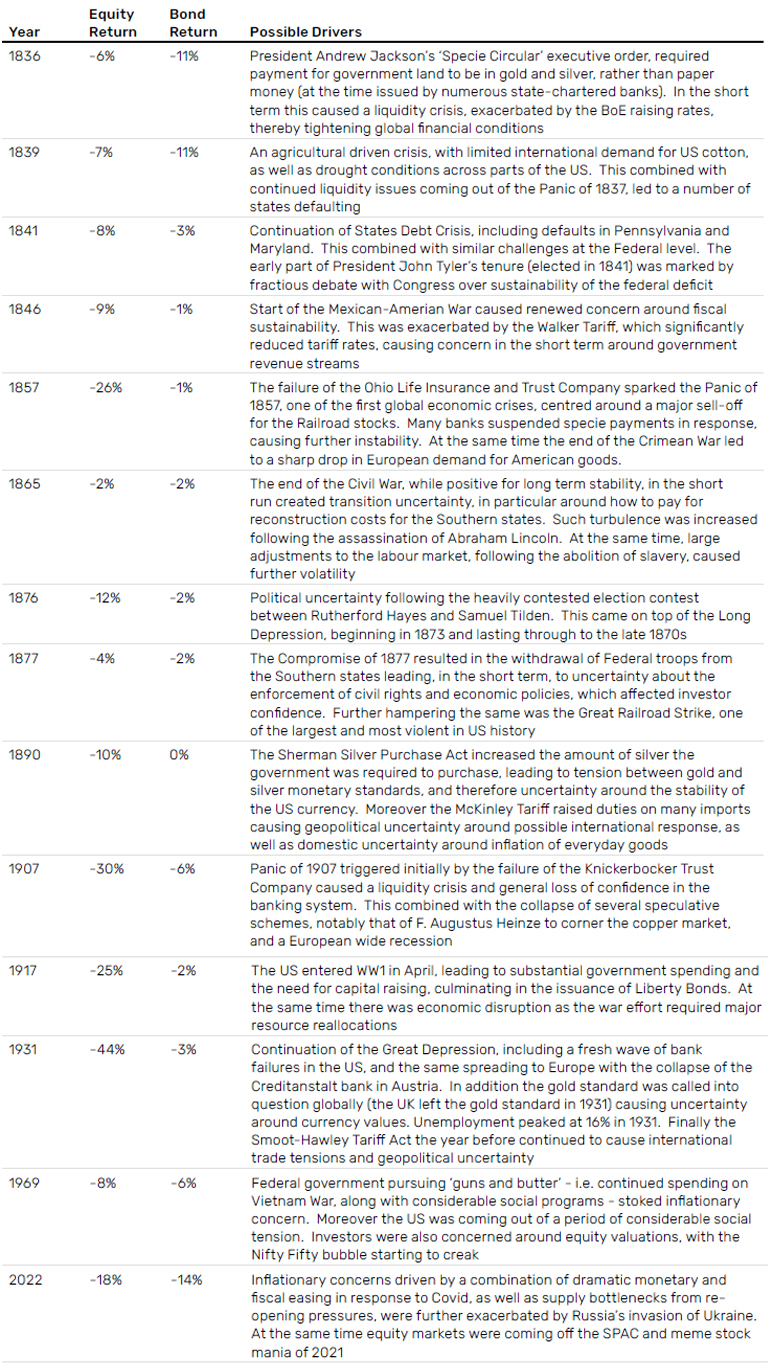 | Year | Equity Return | Bond Return | Possible Drivers |
|---|---|---|---|
| 1836 | -6% | -11% | President Andrew Jackson's 'Specie Circular' executive order, required payment for government land to be in gold and silver, rather than paper money (at the time issued by numerous state-chartered banks). In the short term this caused a liquidity crisis, exacerbated by the BoE raising rates, thereby tightening global financial conditions |
| 1839 | -7% | -11% | An agricultural driven crisis, with limited international demand for US cotton, as well as drought conditions across parts of the US. This combined with continued liquidity issues coming out of the Panic of 1837, led to a number of states defaulting |
| 1841 | -8% | -3% | Continuation of States Debt Crisis, including defaults in Pennsylvania and Maryland. This combined with similar challenges at the Federal level. The early part of President John Tyler's tenure (elected in 1841) was marked by fractious debate with Congress over sustainability of the federal deficit |
| 1846 | -9% | -1% | Start of the Mexican-Amerian War caused renewed concern around fiscal sustainability. This was exacerbated by the Walker Tariff, which significantly reduced tariff rates, causing concern in the short term around government revenue streams |
| 1857 | -26% | -1% | The failure of the Ohio Life Insurance and Trust Company sparked the Panic of 1857, one of the first global economic crises, centred around a major sell-off for the Railroad stocks. Many banks suspended specie payments in response, causing further instability. At the same time the end of the Crimean War led to a sharp drop in European demand for American goods. |
| 1865 | -2% | -2% | The end of the Civil War, while positive for long term stability, in the short run created transition uncertainty, in particular around how to pay for reconstruction costs for the Southern states. Such turbulence was increased following the assassination of Abraham Lincoln. At the same time, large adjustments to the labour market, following the abolition of slavery, caused further volatility |
| 1876 | -12% | -2% | Political uncertainty following the heavily contested election contest between Rutherford Hayes and Samuel Tilden. This came on top of the Long Depression, beginning in 1873 and lasting through to the late 1870s |
| 1877 | -4% | -2% | The Compromise of 1877 resulted in the withdrawal of Federal troops from the Southern states leading, in the short term, to uncertainty about the enforcement of civil rights and economic policies, which affected investor confidence. Further hampering the same was the Great Railroad Strike, one of the largest and most violent in US history |
| 1890 | -10% | 0% | The Sherman Silver Purchase Act increased the amount of silver the government was required to purchase, leading to tension between gold and silver monetary standards, and therefore uncertainty around the stability of the US currency. Moreover the McKinley Tariff raised duties on many imports causing geopolitical uncertainty around possible international response, as well as domestic uncertainty around inflation of everyday goods |
| 1907 | -30% | -6% | Panic of 1907 triggered initially by the failure of the Knickerbocker Trust Company caused a liquidity crisis and general loss of confidence in the banking system. This combined with the collapse of several speculative schemes, notably that of F. Augustus Heinze to corner the copper market, and a European wide recession |
| 1917 | -25% | -2% | The US entered WW1 in April, leading to substantial government spending and the need for capital raising, culminating in the issuance of Liberty Bonds. At the same time there was economic disruption as the war effort required major resource reallocations |
| 1931 | -44% | -3% | Continuation of the Great Depression, including a fresh wave of bank failures in the US, and the same spreading to Europe with the collapse of the Creditanstalt bank in Austria. In addition the gold standard was called into question globally (the UK left the gold standard in 1931) causing uncertainty around currency values. Unemployment peaked at 16% in 1931. Finally the Smoot-Hawley Tariff Act the year before continued to cause international trade tensions and geopolitical uncertainty |
| 1969 | -8% | -6% | Federal government pursuing 'guns and butter' - i.e. continued spending on Vietnam War, along with considerable social programs - stoked inflationary concern. Moreover the US was coming out of a period of considerable social tension. Investors were also concerned around equity valuations, with the Nifty Fifty bubble starting to creak |
| 2022 | -18% | -14% | Inflationary concerns driven by a combination of dramatic monetary and fiscal easing in response to Covid, as well as supply bottlenecks from re-opening pressures, were further exacerbated by Russia's invasion of Ukraine. At the same time equity markets were coming off the SPAC and meme stock mania of 2021 |